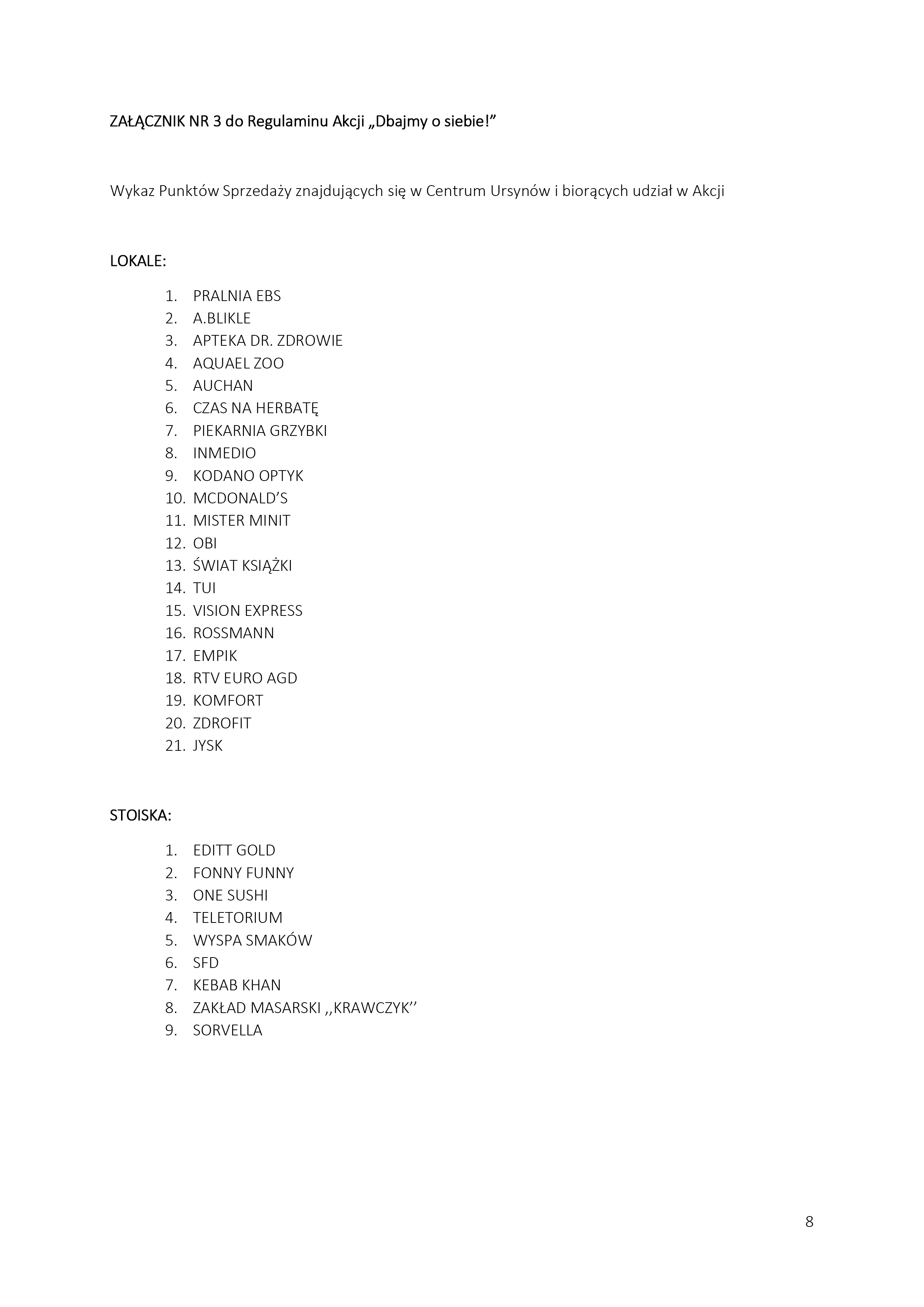 ZAŁĄCZNIK NR 3 do Regulaminu Akcji „Dbajmy o siebie!”

Wykaz Punktów Sprzedaży znajdujących się w Centrum Ursynów i biorących udział w Akcji

LOKALE:

1. PRALNIA EBS
2. A.BLIKLE
3. APTEKA DR. ZDROWIE
4. AQUAEL ZOO
5. AUCHAN
6. CZAS NA HERBATĘ
7. PIEKARNIA GRZYBKI
8. INMEDIO
9. KODANO OPTYK
10. MCDONALD’S
11. MISTER MINIT
12. OBI
13. ŚWIAT KSIĄŻKI
14. TUI
15. VISION EXPRESS
16. ROSSMANN
17. EMPIK
18. RTV EURO AGD
19. KOMFORT
20. ZDROFIT
21. JYSK

STOISKA:

1. EDITT GOLD
2. FONNY FUNNY
3. ONE SUSHI
4. TELETORIUM
5. WYSPA SMAKÓW
6. SFD
7. KEBAB KHAN
8. ZAKŁAD MASARSKI ,,KRAWCZYK’’
9. SORVELLA

8